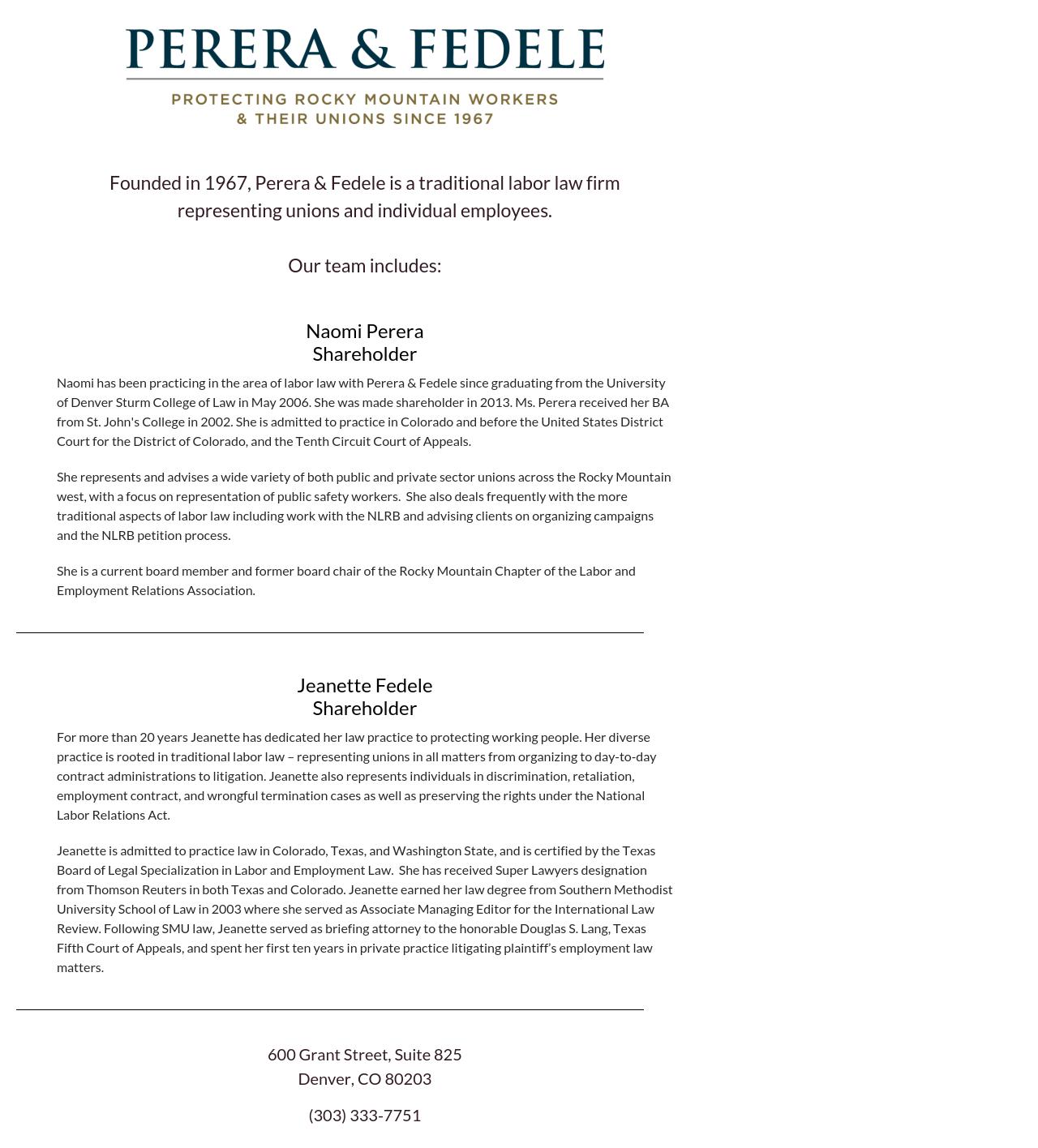 PERERA & FEDELE

PROTECTING ROCKY MOUNTAIN WORKERS
& THEIR UNIONS SINCE 1967

Founded in 1967, Perera & Fedele is a traditional labor law firm representing unions and individual employees.

Our team includes:

Naomi Perera
Shareholder

Naomi has been practicing in the area of labor law with Perera & Fedele since graduating from the University of Denver Sturm College of Law in May 2006. She was made shareholder in 2013. Ms. Perera received her BA from St. John's College in 2002. She is admitted to practice in Colorado and before the United States District Court for the District of Colorado, and the Tenth Circuit Court of Appeals.

She represents and advises a wide variety of both public and private sector unions across the Rocky Mountain west, with a focus on representation of public safety workers. She also deals frequently with the more traditional aspects of labor law including work with the NLRB and advising clients on organizing campaigns and the NLRB petition process.

She is a current board member and former board chair of the Rocky Mountain Chapter of the Labor and Employment Relations Association.

Jeanette Fedele
Shareholder

For more than 20 years Jeanette has dedicated her law practice to protecting working people. Her diverse practice is rooted in traditional labor law – representing unions in all matters from organizing to day-to-day contract administrations to litigation. Jeanette also represents individuals in discrimination, retaliation, employment contract, and wrongful termination cases as well as preserving the rights under the National Labor Relations Act.

Jeanette is admitted to practice law in Colorado, Texas, and Washington State, and is certified by the Texas Board of Legal Specialization in Labor and Employment Law. She has received Super Lawyers designation from Thomson Reuters in both Texas and Colorado. Jeanette earned her law degree from Southern Methodist University School of Law in 2003 where she served as Associate Managing Editor for the International Law Review. Following SMU law, Jeanette served as briefing attorney to the honorable Douglas S. Lang, Texas Fifth Court of Appeals, and spent her first ten years in private practice litigating plaintiff's employment law matters.

600 Grant Street, Suite 825
Denver, CO 80203

(303) 333-7751